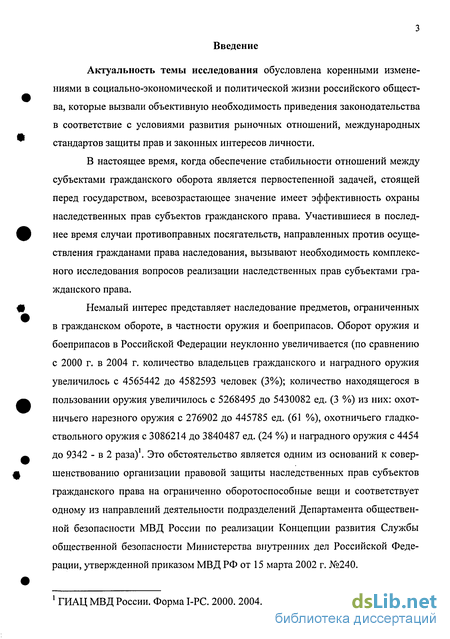 3

Введение

Актуальность темы исследования обусловлена коренными изменениями в социально-экономической и политической жизни российского общества, которые вызвали объективную необходимость приведения законодательства в соответствие с условиями развития рыночных отношений, международных стандартов защиты прав и законных интересов личности.

В настоящее время, когда обеспечение стабильности отношений между субъектами гражданского оборота является первостепенной задачей, стоящей перед государством, всевозрастающее значение имеет эффективность охраны наследственных прав субъектов гражданского права. Участившиеся в последнее время случаи противоправных посягательств, направленных против осуществления гражданами права наследования, вызывают необходимость комплексного исследования вопросов реализации наследственных прав субъектами гражданского права.

Немалый интерес представляет наследование предметов, ограниченных в гражданском обороте, в частности оружия и боеприпасов. Оборот оружия и боеприпасов в Российской Федерации неуклонно увеличивается (по сравнению с 2000 г. в 2004 г. количество владельцев гражданского и наградного оружия увеличилось с 4565442 до 4582593 человек (3%); количество находящегося в пользовании оружия увеличилось с 5268495 до 5430082 ед. (3 %) из них: охотничьего нарезного оружия с 276902 до 445785 ед. (61 %), охотничьего гладкоствольного оружия с 3086214 до 3840487 ед. (24 %) и наградного оружия с 4454 до 9342 - в 2 раза)$^1$. Это обстоятельство является одним из оснований к совершенствованию организации правовой защиты наследственных прав субъектов гражданского права на ограниченно оборотоспособные вещи и соответствует одному из направлений деятельности подразделений Департамента общественной безопасности МВД России по реализации Концепции развития Службы общественной безопасности Министерства внутренних дел Российской Федерации, утвержденной приказом МВД РФ от 15 марта 2002 г. №240.

$^1$ ГИАЦ МВД России. Форма I-РС. 2000. 2004.

dsLib.net
библиотека диссертаций